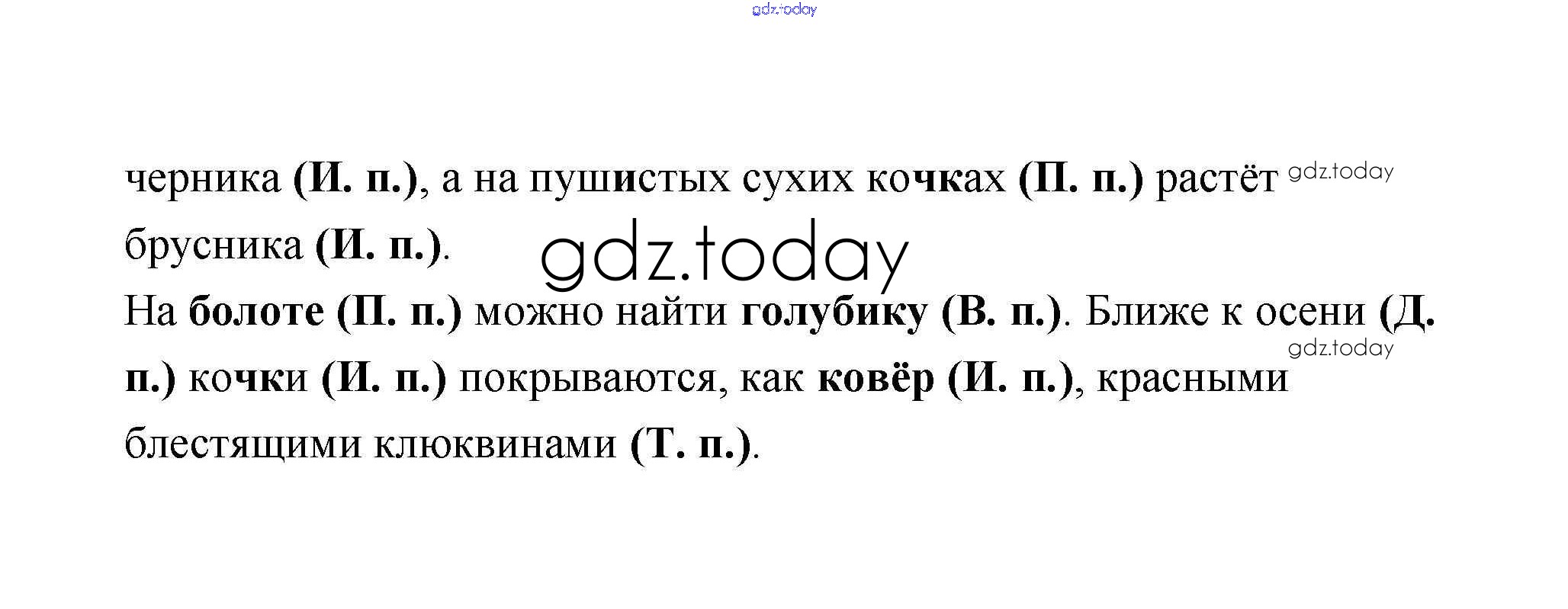 черника (И. п.), а на пушистых сухих кочках (П. п.) растёт брусника (И. п.).

На болоте (П. п.) можно найти голубику (В. п.). Ближе к осени (Д. п.) кочки (И. п.) покрываются, как ковёр (И. п.), красными блестящими клюквинами (Т. п.).

gdz.today